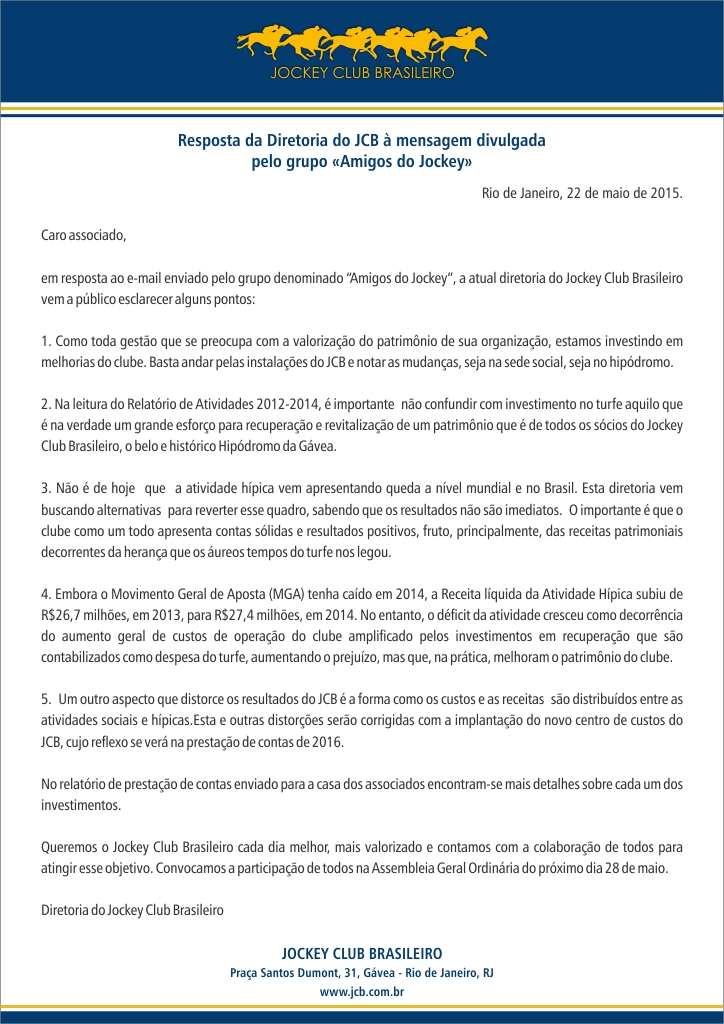 JOCKEY CLUB BRASILEIRO

Resposta da Diretoria do JCB à mensagem divulgada
pelo grupo «Amigos do Jockey»

Rio de Janeiro, 22 de maio de 2015.

Caro associado,

em resposta ao e-mail enviado pelo grupo denominado "Amigos do Jockey", a atual diretoria do Jockey Club Brasileiro vem a público esclarecer alguns pontos:

1. Como toda gestão que se preocupa com a valorização do patrimônio de sua organização, estamos investindo em melhorias do clube. Basta andar pelas instalações do JCB e notar as mudanças, seja na sede social, seja no hipódromo.

2. Na leitura do Relatório de Atividades 2012-2014, é importante não confundir com investimento no turfe aquilo que é na verdade um grande esforço para recuperação e revitalização de um patrimônio que é de todos os sócios do Jockey Club Brasileiro, o belo e histórico Hipódromo da Gávea.

3. Não é de hoje que a atividade hípica vem apresentando queda a nível mundial e no Brasil. Esta diretoria vem buscando alternativas para reverter esse quadro, sabendo que os resultados não são imediatos. O importante é que o clube como um todo apresenta contas sólidas e resultados positivos, fruto, principalmente, das receitas patrimoniais decorrentes da herança que os áureos tempos do turfe nos legou.

4. Embora o Movimento Geral de Aposta (MGA) tenha caído em 2014, a Receita líquida da Atividade Hípica subiu de R$26,7 milhões, em 2013, para R$27,4 milhões, em 2014. No entanto, o déficit da atividade cresceu como decorrência do aumento geral de custos de operação do clube amplificado pelos investimentos em recuperação que são contabilizados como despesa do turfe, aumentando o prejuízo, mas que, na prática, melhoram o patrimônio do clube.

5. Um outro aspecto que distorce os resultados do JCB é a forma como os custos e as receitas são distribuídos entre as atividades sociais e hípicas.Esta e outras distorções serão corrigidas com a implantação do novo centro de custos do JCB, cujo reflexo se verá na prestação de contas de 2016.

No relatório de prestação de contas enviado para a casa dos associados encontram-se mais detalhes sobre cada um dos investimentos.

Queremos o Jockey Club Brasileiro cada dia melhor, mais valorizado e contamos com a colaboração de todos para atingir esse objetivo. Convocamos a participação de todos na Assembleia Geral Ordinária do próximo dia 28 de maio.

Diretoria do Jockey Club Brasileiro

JOCKEY CLUB BRASILEIRO
Praça Santos Dumont, 31, Gávea - Rio de Janeiro, RJ
www.jcb.com.br